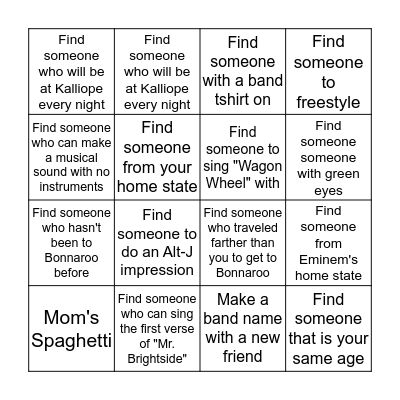 | | | | |
|---|---|---|---|
| Find someone who will be at Kalliope every night | Find someone who will be at Kalliope every night | Find someone with a band tshirt on | Find someone to freestyle |
| Find someone who can make a musical sound with no instruments | Find someone from your home state | Find someone to sing "Wagon Wheel" with | Find someone someone with green eyes |
| Find someone who hasn't been to Bonnaroo before | Find someone to do an Alt-J impression | Find someone who traveled farther than you to get to Bonnaroo | Find someone from Eminem's home state |
| Mom's Spaghetti | Find someone who can sing the first verse of "Mr. Brightside" | Make a band name with a new friend | Find someone that is your same age |